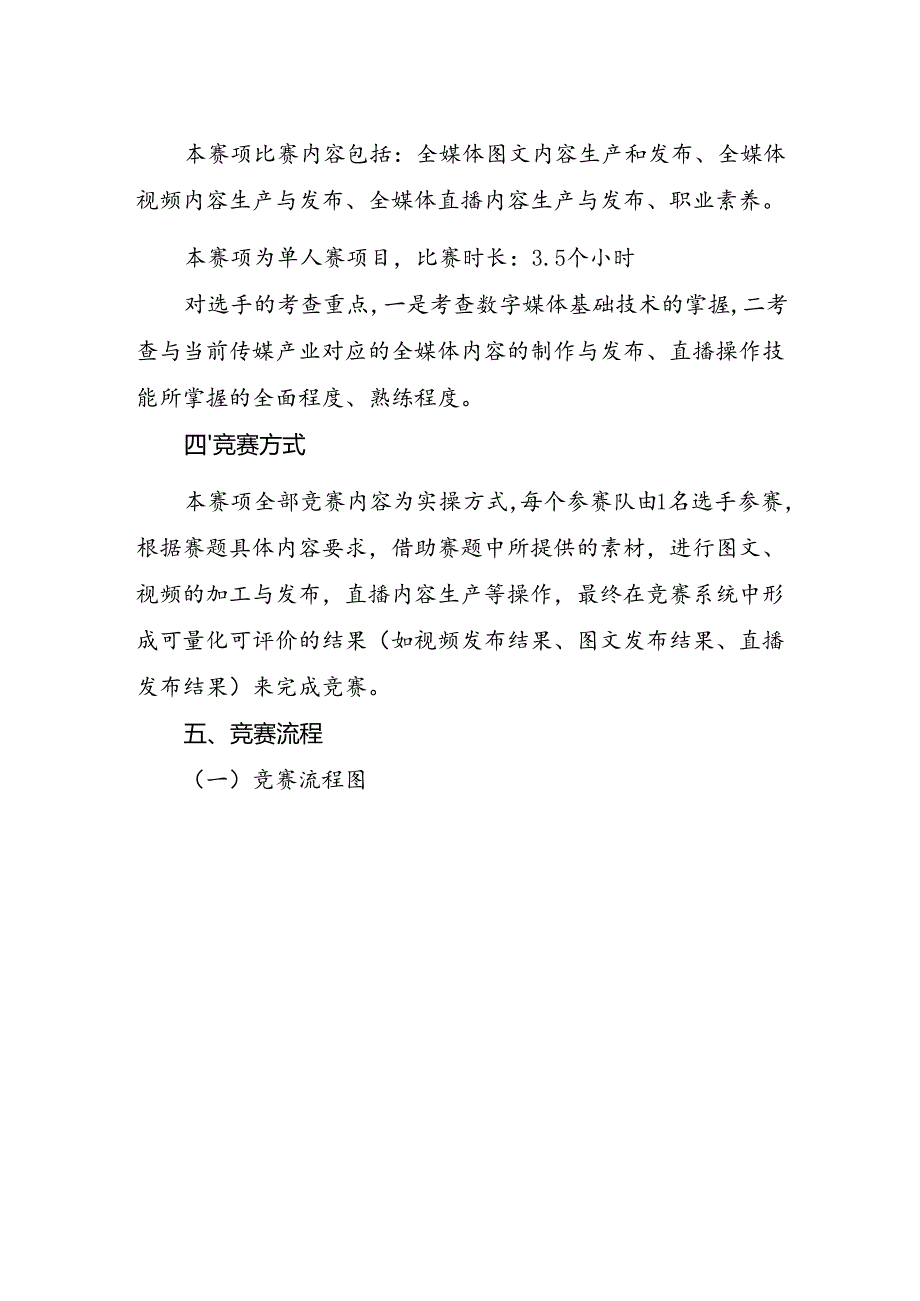 本赛项比赛内容包括：全媒体图文内容生产和发布、全媒体视频内容生产与发布、全媒体直播内容生产与发布、职业素养。

本赛项为单人赛项目，比赛时长：3.5个小时

对选手的考查重点，一是考查数字媒体基础技术的掌握，二考查与当前传媒产业对应的全媒体内容的制作与发布、直播操作技能所掌握的全面程度、熟练程度。

四'竞赛方式

本赛项全部竞赛内容为实操方式，每个参赛队由1名选手参赛，根据赛题具体内容要求，借助赛题中所提供的素材，进行图文、视频的加工与发布，直播内容生产等操作，最终在竞赛系统中形成可量化可评价的结果（如视频发布结果、图文发布结果、直播发布结果）来完成竞赛。

五、竞赛流程

（一）竞赛流程图